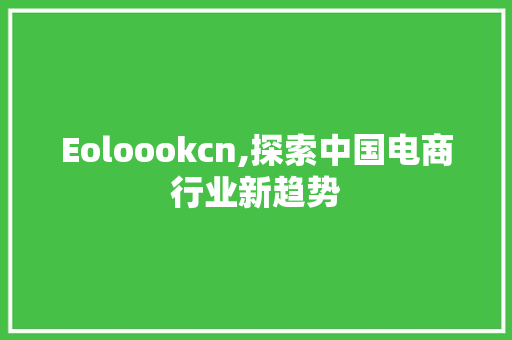 Eoloookcn,探索中国电商行业新趋势